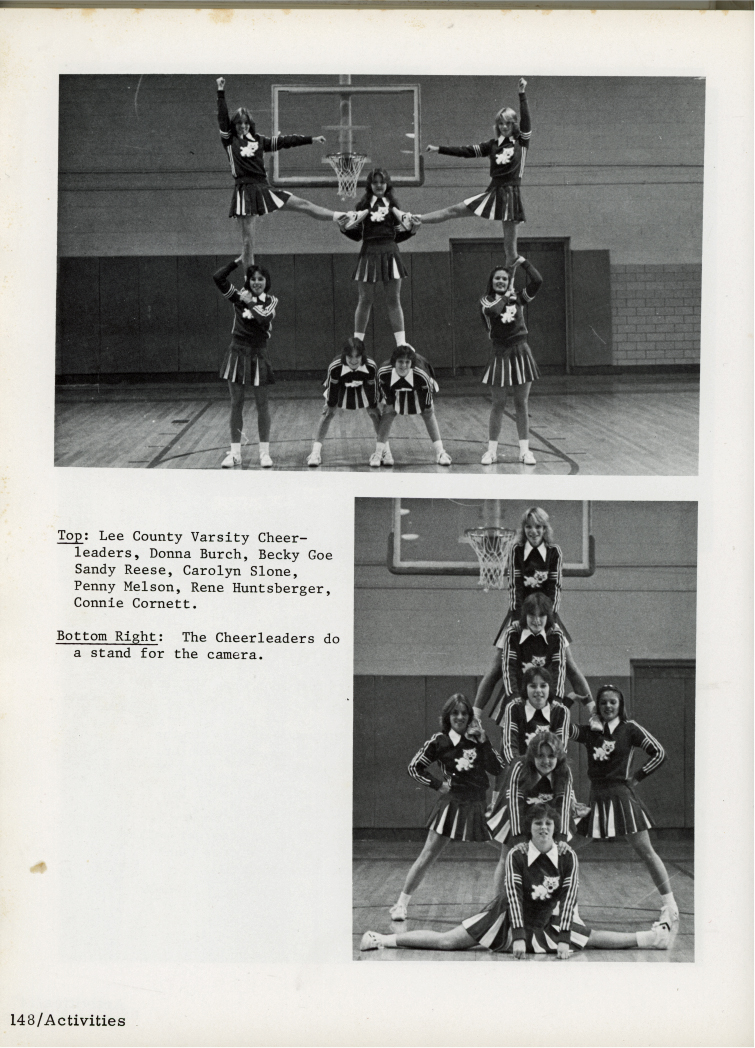 Top: Lee County Varsity Cheerleaders, Donna Burch, Becky Goe Sandy Reese, Carolyn Slone, Penny Melson, Rene Huntsberger, Connie Cornett.

Bottom Right: The Cheerleaders do a stand for the camera.

148/Activities